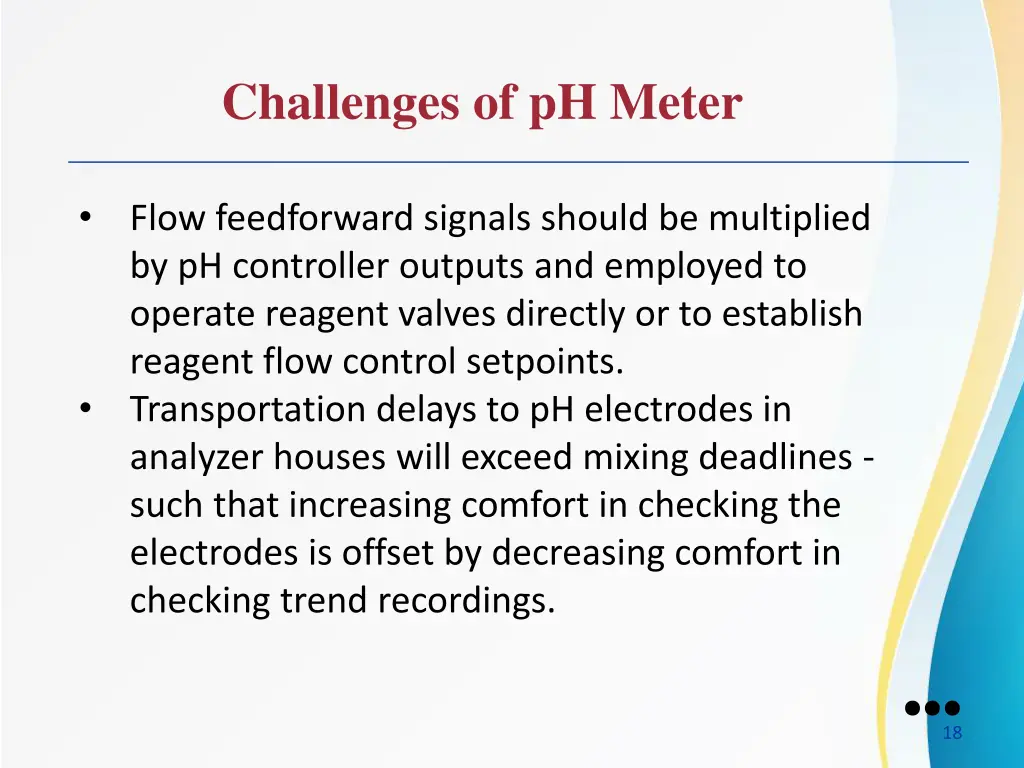 Challenges of pH Meter

• Flow feedforward signals should be multiplied by pH controller outputs and employed to operate reagent valves directly or to establish reagent flow control setpoints.
• Transportation delays to pH electrodes in analyzer houses will exceed mixing deadlines - such that increasing comfort in checking the electrodes is offset by decreasing comfort in checking trend recordings.

18